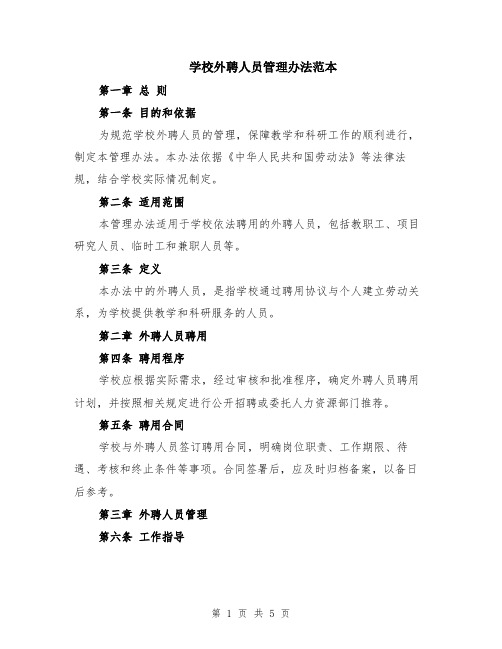 学校外聘人员管理办法范本

第一章 总 则

第一条 目的和依据

为规范学校外聘人员的管理，保障教学和科研工作的顺利进行，制定本管理办法。本办法依据《中华人民共和国劳动法》等法律法规，结合学校实际情况制定。

第二条 适用范围

本管理办法适用于学校依法聘用的外聘人员，包括教职工、项目研究人员、临时工和兼职人员等。

第三条 定义

本办法中的外聘人员，是指学校通过聘用协议与个人建立劳动关系，为学校提供教学和科研服务的人员。

第二章 外聘人员聘用

第四条 聘用程序

学校应根据实际需求，经过审核和批准程序，确定外聘人员聘用计划，并按照相关规定进行公开招聘或委托人力资源部门推荐。

第五条 聘用合同

学校与外聘人员签订聘用合同，明确岗位职责、工作期限、待遇、考核和终止条件等事项。合同签署后，应及时归档备案，以备日后参考。

第三章 外聘人员管理

第六条 工作指导

第 1 页 共 5 页